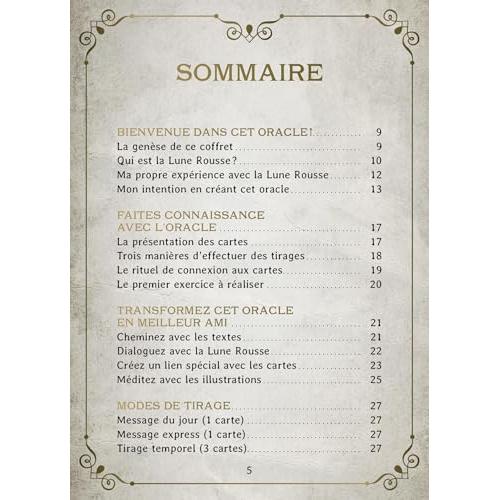 SOMMAIRE

BIENVENUE DANS CET ORACLE! ............ 9
La genèse de ce coffret ............ 9
Qui est la Lune Rousse? ............ 10
Ma propre expérience avec la Lune Rousse ............ 12
Mon intention en créant cet oracle ............ 13

FAITES CONNAISSANCE AVEC L'ORACLE ............ 17
La présentation des cartes ............ 17
Trois manières d'effectuer des tirages ............ 18
Le rituel de connexion aux cartes ............ 19
Le premier exercice à réaliser ............ 20

TRANSFORMEZ CET ORACLE EN MEILLEUR AMI ............ 21
Cheminez avec les textes ............ 21
Dialoguez avec la Lune Rousse ............ 22
Créez un lien spécial avec les cartes ............ 23
Méditez avec les illustrations ............ 25

MODES DE TIRAGE ............ 27
Message du jour (1 carte) ............ 27
Message express (1 carte) ............ 27
Tirage temporel (3 cartes) ............ 27

5